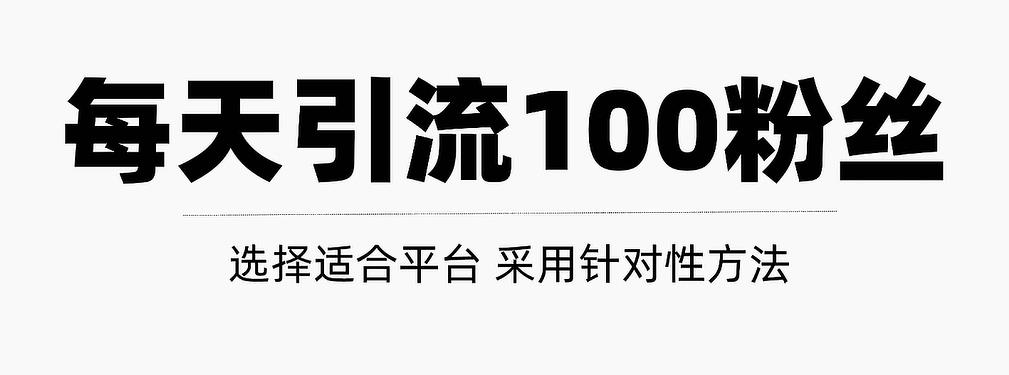 每天引流100粉丝

选择适合平台 采用针对性方法